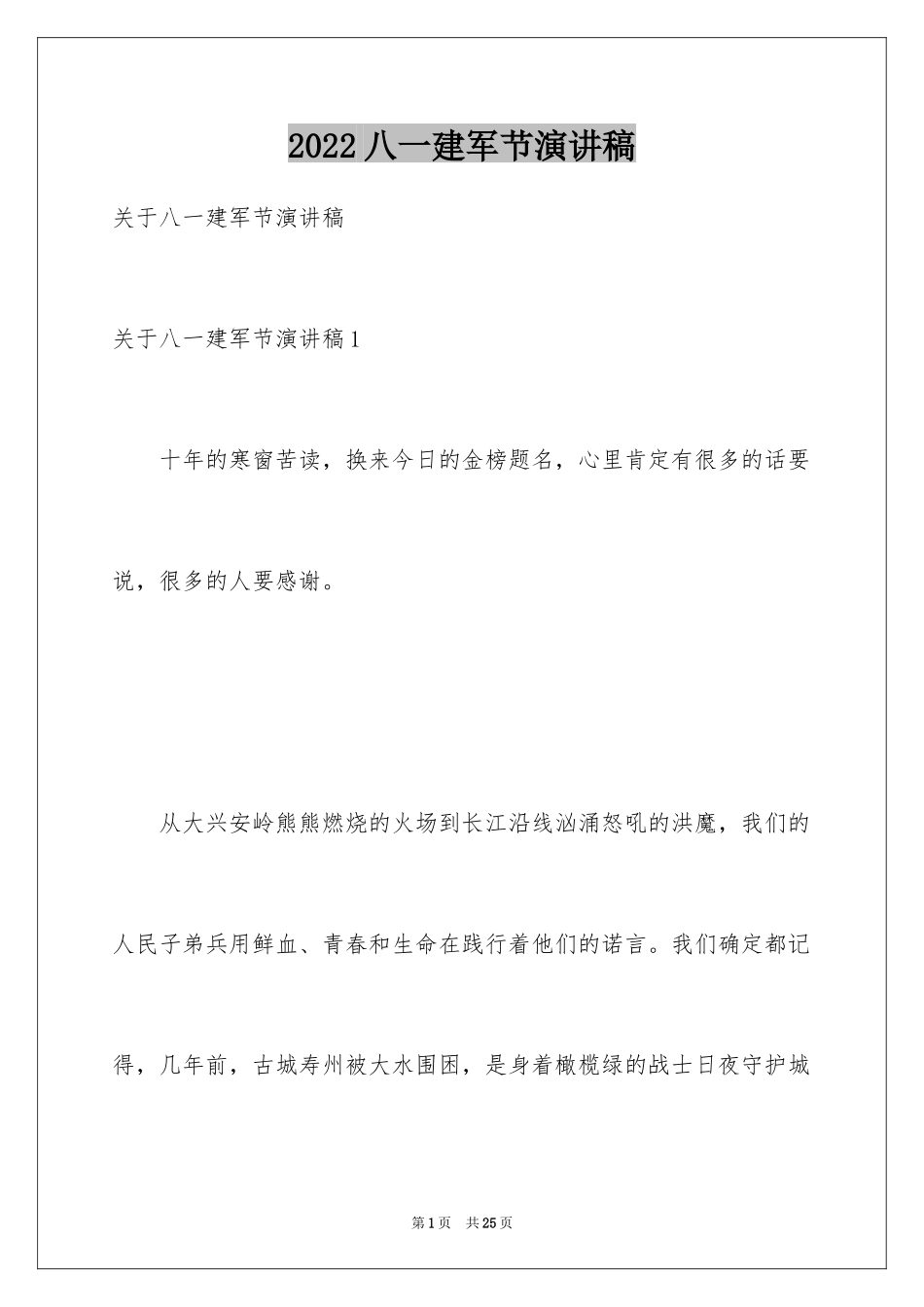 2022 八一建军节演讲稿

关于八一建军节演讲稿

关于八一建军节演讲稿 1

十年的寒窗苦读，换来今日的金榜题名，心里肯定有很多的话要说，很多的人要感谢。

从大兴安岭熊熊燃烧的火场到长江沿线汹涌怒吼的洪魔，我们的人民子弟兵用鲜血、青春和生命在践行着他们的诺言。我们确定都记得，几年前，古城寿州被大水围困，是身着橄榄绿的战士日夜守护城

第 1 页 共 25 页